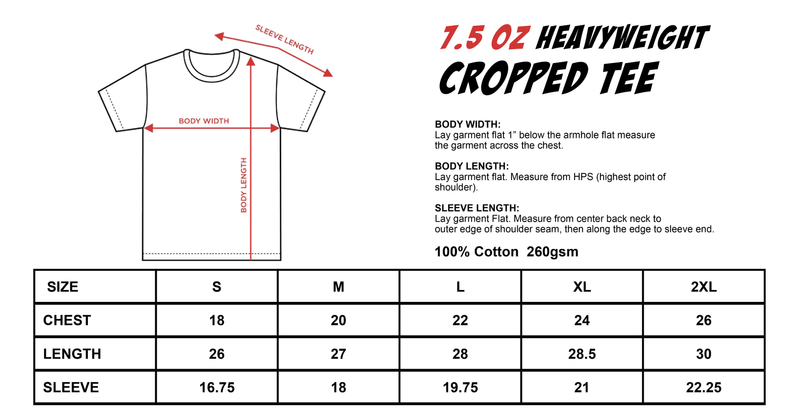 SLEEVE LENGTH

BODY WIDTH

BODY LENGTH

7.5 OZ HEAVYWEIGHT
CROPPED TEE

BODY WIDTH:
Lay garment flat 1" below the armhole flat measure the garment across the chest.

BODY LENGTH:
Lay garment flat. Measure from HPS (highest point of shoulder).

SLEEVE LENGTH:
Lay garment Flat. Measure from center back neck to outer edge of shoulder seam, then along the edge to sleeve end.

100% Cotton 260gsm

| SIZE | S | M | L | XL | 2XL |
|---|---|---|---|---|---|
| CHEST | 18 | 20 | 22 | 24 | 26 |
| LENGTH | 26 | 27 | 28 | 28.5 | 30 |
| SLEEVE | 16.75 | 18 | 19.75 | 21 | 22.25 |